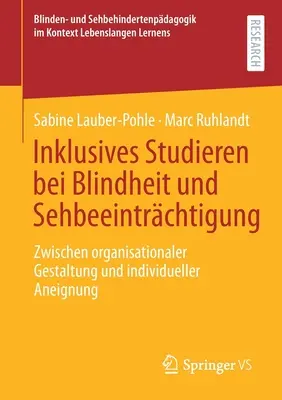 Blinden- und Sehbehindertenpädagogik im Kontext Lebenslangen Lernens

RESEARCH

Sabine Lauber-Pohle · Marc Ruhlandt

Inklusives Studieren bei Blindheit und Sehbeeinträchtigung

Zwischen organisationaler Gestaltung und individueller Aneignung

Springer VS